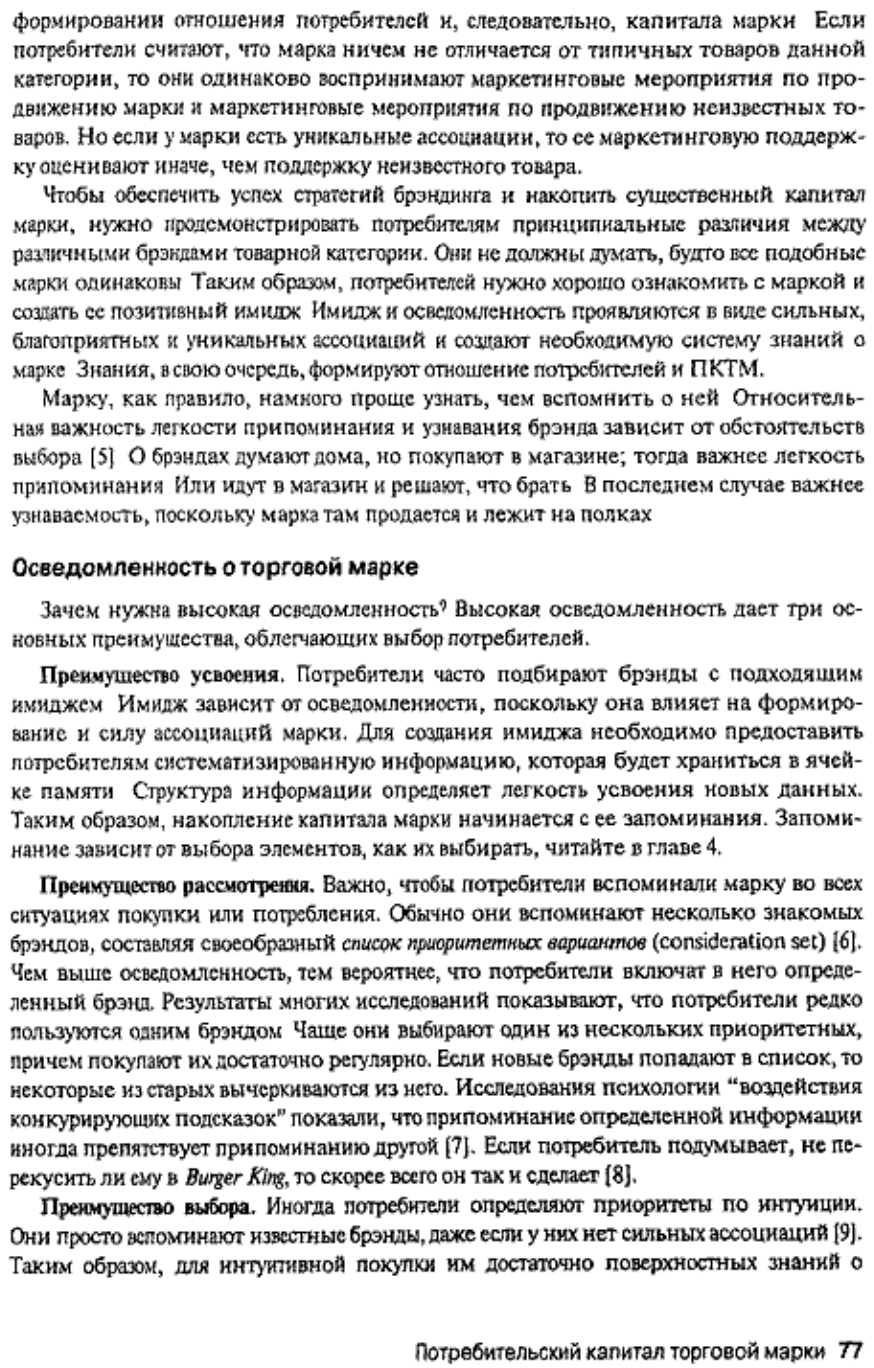 формировании отношения потребителей и, следовательно, капитала марки Если потребители считают, что марка ничем не отличается от типичных товаров данной категории, то они одинаково воспринимают маркетинговые мероприятия по продвижению марки и маркетинговые мероприятия по продвижению неизвестных товаров. Но если у марки есть уникальные ассоциации, то ее маркетинговую поддержку оценивают иначе, чем поддержку неизвестного товара.

Чтобы обеспечить успех стратегий брэндинга и накопить существенный капитал марки, нужно продемонстрировать потребителям принципиальные различия между различными брэндами товарной категории. Они не должны думать, будто все подобные марки одинаковы Таким образом, потребителей нужно хорошо ознакомить с маркой и создать ее позитивный имидж Имидж и осведомленность проявляются в виде сильных, благоприятных и уникальных ассоциаций и создают необходимую систему знаний о марке Знания, в свою очередь, формируют отношение потребителей и ПКТМ.

Марку, как правило, намного проще узнать, чем вспомнить о ней Относительная важность легкости припоминания и узнавания брэнда зависит от обстоятельств выбора [5] О брэндах думают дома, но покупают в магазине; тогда важнее легкость припоминания Или идут в магазин и решают, что брать В последнем случае важнее узнаваемость, поскольку марка там продается и лежит на полках

Осведомленность о торговой марке

Зачем нужна высокая осведомленность? Высокая осведомленность дает три основных преимущества, облегчающих выбор потребителей.

Преимущество усвоения. Потребители часто подбирают брэнды с подходящим имиджем Имидж зависит от осведомленности, поскольку она влияет на формирование и силу ассоциаций марки. Для создания имиджа необходимо предоставить потребителям систематизированную информацию, которая будет храниться в ячейке памяти Структура информации определяет легкость усвоения новых данных. Таким образом, накопление капитала марки начинается с ее запоминания. Запоминание зависит от выбора элементов, как их выбирать, читайте в главе 4.

Преимущество рассмотрения. Важно, чтобы потребители вспоминали марку во всех ситуациях покупки или потребления. Обычно они вспоминают несколько знакомых брэндов, составляя своеобразный список приоритетных вариантов (consideration set) [6]. Чем выше осведомленность, тем вероятнее, что потребители включат в него определенный брэнд. Результаты многих исследований показывают, что потребители редко пользуются одним брэндом Чаще они выбирают один из нескольких приоритетных, причем покупают их достаточно регулярно. Если новые брэнды попадают в список, то некоторые из старых вычеркиваются из него. Исследования психологии "воздействия конкурирующих подсказок" показали, что припоминание определенной информации иногда препятствует припоминанию другой [7]. Если потребитель подумывает, не перекусить ли ему в Burger King, то скорее всего он так и сделает [8].

Преимущество выбора. Иногда потребители определяют приоритеты по интуиции. Они просто вспоминают известные брэнды, даже если у них нет сильных ассоциаций [9]. Таким образом, для интуитивной покупки им достаточно поверхностных знаний о

Потребительский капитал торговой марки 77